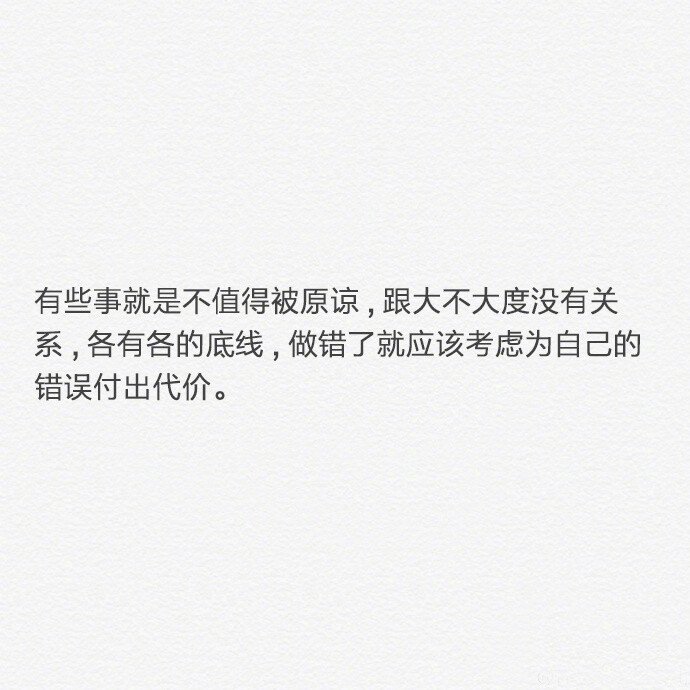 有些事就是不值得被原谅，跟大不大度没有关系，各有各的底线，做错了就应该考虑为自己的错误付出代价。